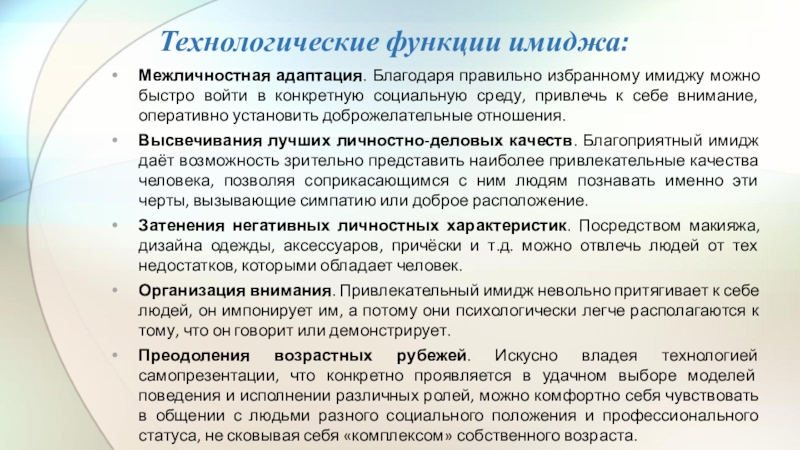 Технологические функции имиджа:

• Межличностная адаптация. Благодаря правильно избранному имиджу можно быстро войти в конкретную социальную среду, привлечь к себе внимание, оперативно установить доброжелательные отношения.

• Высвечивания лучших личностно-деловых качеств. Благоприятный имидж даёт возможность зрительно представить наиболее привлекательные качества человека, позволяя соприкасающимся с ним людям познавать именно эти черты, вызывающие симпатию или доброе расположение.

• Затенения негативных личностных характеристик. Посредством макияжа, дизайна одежды, аксессуаров, причёски и т.д. можно отвлечь людей от тех недостатков, которыми обладает человек.

• Организация внимания. Привлекательный имидж невольно притягивает к себе людей, он импонирует им, а потому они психологически легче располагаются к тому, что он говорит или демонстрирует.

• Преодоления возрастных рубежей. Искусно владея технологией самопрезентации, что конкретно проявляется в удачном выборе моделей поведения и исполнении различных ролей, можно комфортно себя чувствовать в общении с людьми разного социального положения и профессионального статуса, не сковывая себя «комплексом» собственного возраста.